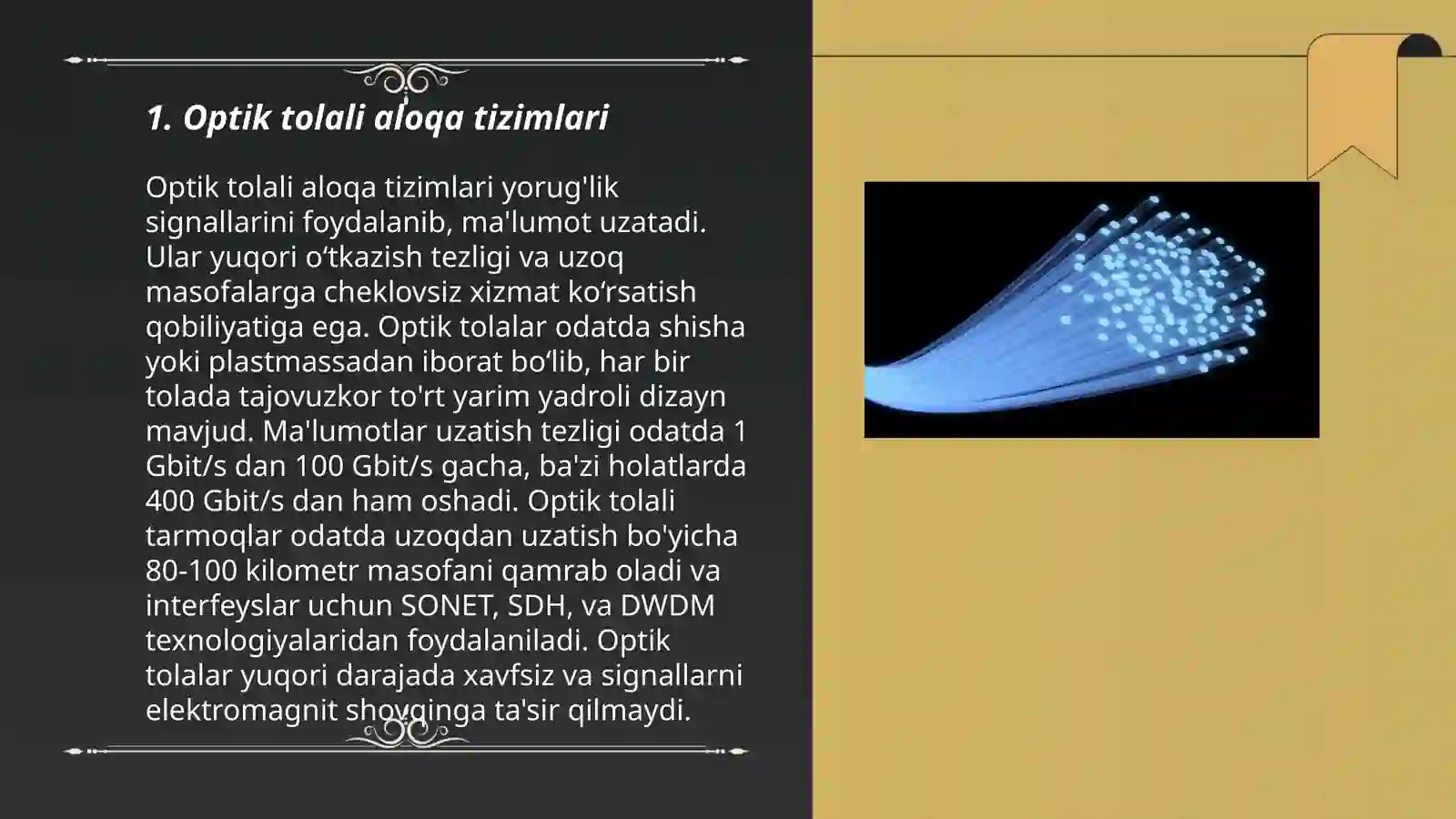 1. Optik tolali aloqa tizimlari

Optik tolali aloqa tizimlari yorug'lik signallarini foydalanib, ma'lumot uzatadi. Ular yuqori o‘tkazish tezligi va uzoq masofalarga cheklovsiz xizmat ko‘rsatish qobiliyatiga ega. Optik tolalar odatda shisha yoki plastmassadan iborat bo‘lib, har bir tolada tajovuzkor to'rt yarim yadroli dizayn mavjud. Ma'lumotlar uzatish tezligi odatda 1 Gbit/s dan 100 Gbit/s gacha, ba'zi holatlarda 400 Gbit/s dan ham oshadi. Optik tolali tarmoqlar odatda uzoqdan uzatish bo'yicha 80-100 kilometr masofani qamrab oladi va interfeyslar uchun SONET, SDH, va DWDM texnologiyalaridan foydalaniladi. Optik tolalar yuqori darajada xavfsiz va signallarni elektromagnit shovqinga ta'sir qilmaydi.